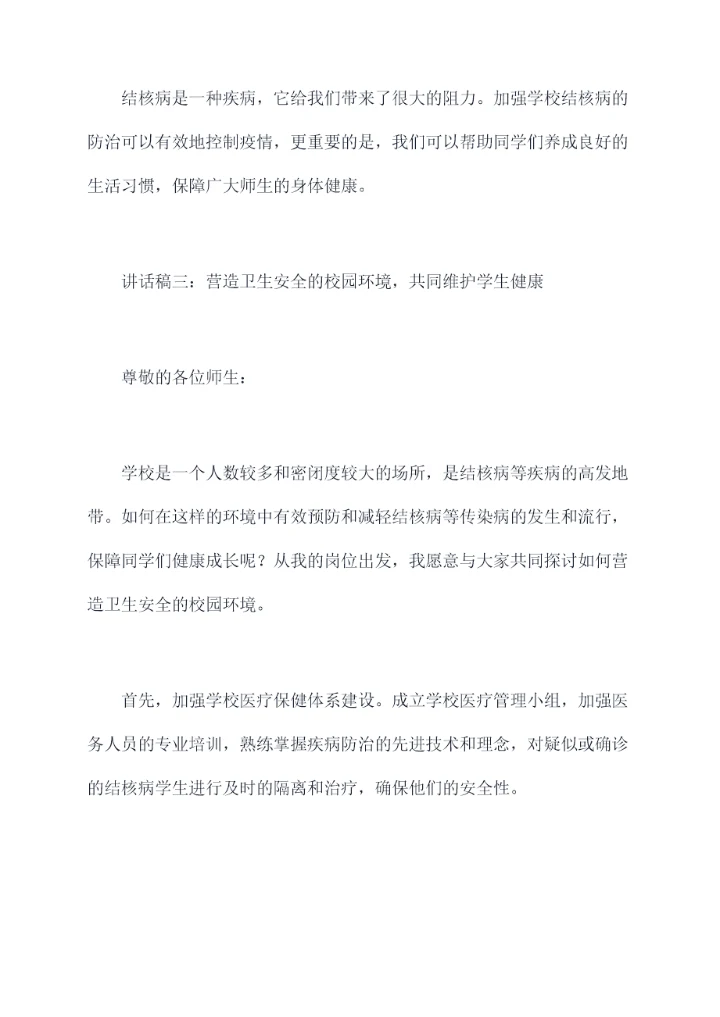 结核病是一种疾病，它给我们带来了很大的阻力。加强学校结核病的防治可以有效地控制疫情，更重要的是，我们可以帮助同学们养成良好的生活习惯，保障广大师生的身体健康。

讲话稿三：营造卫生安全的校园环境，共同维护学生健康

尊敬的各位师生：

学校是一个人数较多和密闭度较大的场所，是结核病等疾病的高发地带。如何在这样的环境中有效预防和减轻结核病等传染病的发生和流行，保障同学们健康成长呢？从我的岗位出发，我愿意与大家共同探讨如何营造卫生安全的校园环境。

首先，加强学校医疗保健体系建设。成立学校医疗管理小组，加强医务人员的专业培训，熟练掌握疾病防治的先进技术和理念，对疑似或确诊的结核病学生进行及时的隔离和治疗，确保他们的安全性。